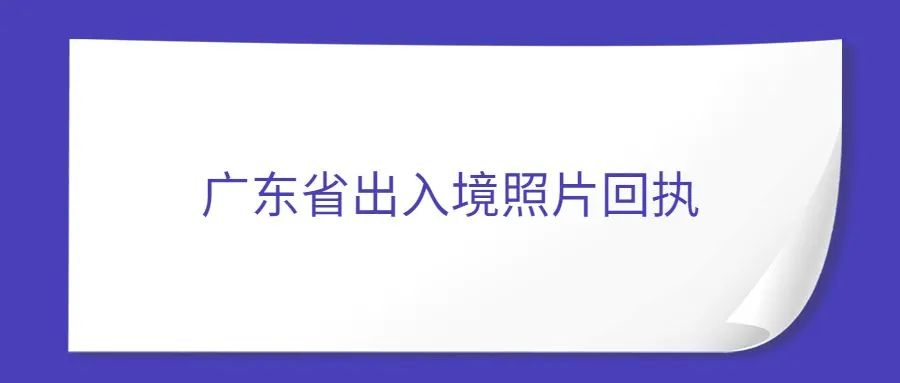 广东省出入境照片回执